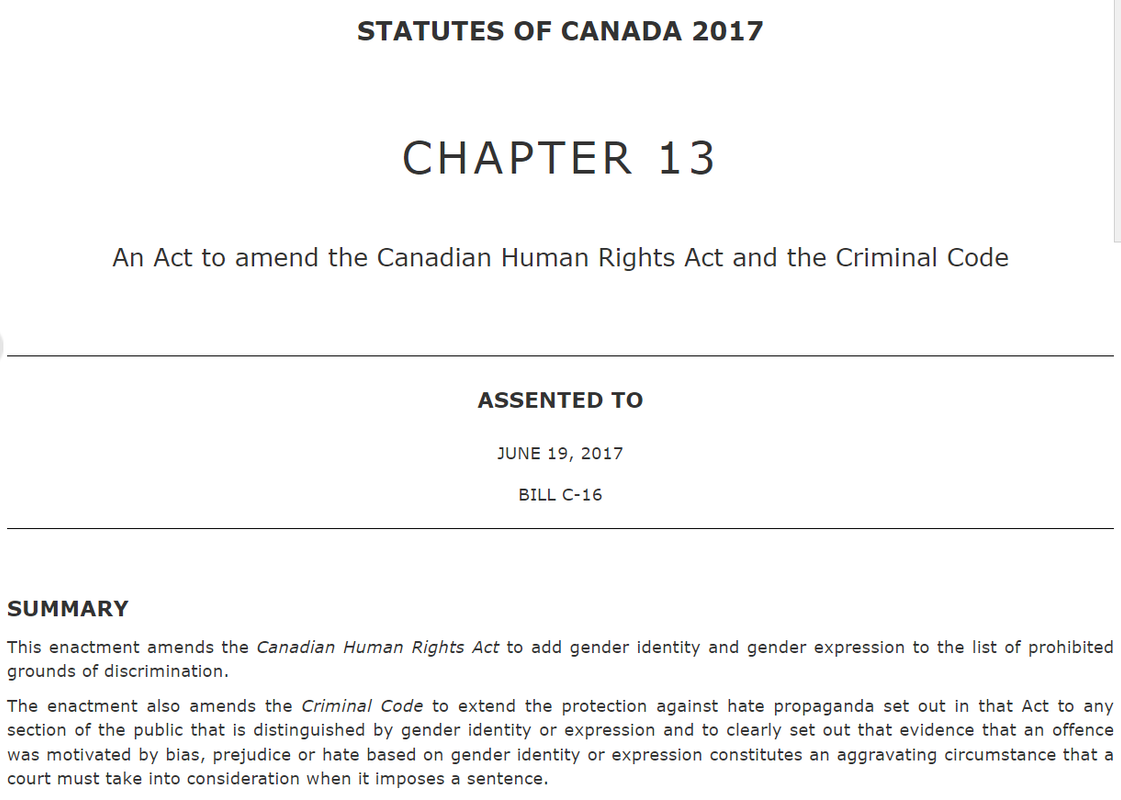 STATUTES OF CANADA 2017

CHAPTER 13

An Act to amend the Canadian Human Rights Act and the Criminal Code

ASSENTED TO

JUNE 19, 2017

BILL C-16

SUMMARY

This enactment amends the Canadian Human Rights Act to add gender identity and gender expression to the list of prohibited grounds of discrimination.

The enactment also amends the Criminal Code to extend the protection against hate propaganda set out in that Act to any section of the public that is distinguished by gender identity or expression and to clearly set out that evidence that an offence was motivated by bias, prejudice or hate based on gender identity or expression constitutes an aggravating circumstance that a court must take into consideration when it imposes a sentence.